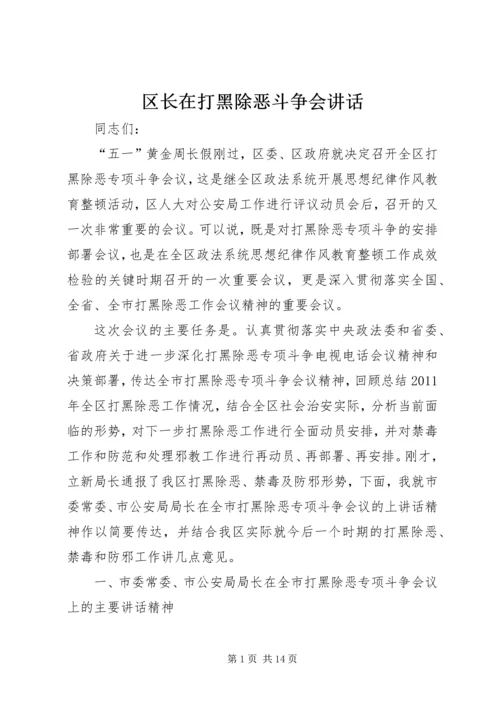 区长在打黑除恶斗争会讲话

同志们：

“五一”黄金周长假刚过，区委、区政府就决定召开全区打黑除恶专项斗争会议，这是继全区政法系统开展思想纪律作风教育整顿活动，区人大对公安局工作进行评议动员会后，召开的又一次非常重要的会议。可以说，既是对打黑除恶专项斗争的安排部署会议，也是在全区政法系统思想纪律作风教育整顿工作成效检验的关键时期召开的一次重要会议，更是深入贯彻落实全国、全省、全市打黑除恶工作会议精神的重要会议。

这次会议的主要任务是。认真贯彻落实中央政法委和省委、省政府关于进一步深化打黑除恶专项斗争电视电话会议精神和决策部署，传达全市打黑除恶专项斗争会议精神，回顾总结 2011 年全区打黑除恶工作情况，结合全区社会治安实际，分析当前面临的形势，对下一步打黑除恶工作进行全面动员安排，并对禁毒工作和防范和处理邪教工作进行再动员、再部署、再安排。刚才，立新局长通报了我区打黑除恶、禁毒及防邪形势，下面，我就市委常委、市公安局局长在全市打黑除恶专项斗争会议的上讲话精神作以简要传达，并结合我区实际就今后一个时期的打黑除恶、禁毒和防邪工作讲几点意见。

一、市委常委、市公安局局长在全市打黑除恶专项斗争会议上的主要讲话精神

第 1 页 共 14 页